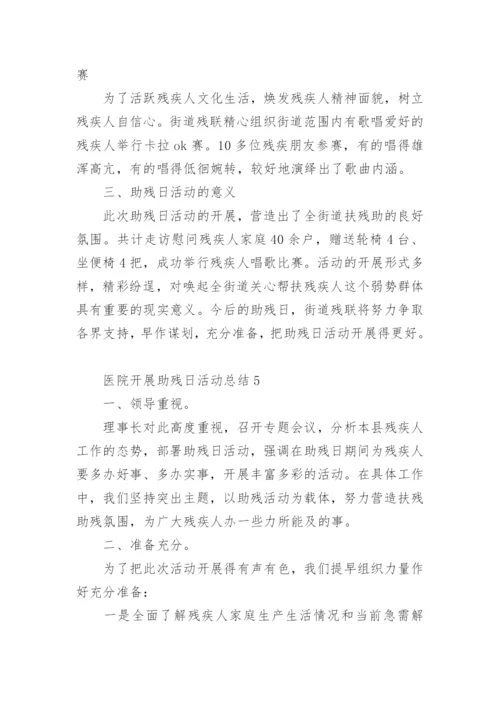 赛

为了活跃残疾人文化生活，焕发残疾人精神面貌，树立残疾人自信心。街道残联精心组织街道范围内有歌唱爱好的残疾人举行卡拉 ok 赛。10 多位残疾朋友参赛，有的唱得雄浑高亢，有的唱得低徊婉转，较好地演绎出了歌曲内涵。

三、助残日活动的意义

此次助残日活动的开展，营造出了全街道扶残助的良好氛围。共计走访慰问残疾人家庭 40 余户，赠送轮椅 4 台、坐便椅 4 把，成功举行残疾人唱歌比赛。活动的开展形式多样，精彩纷逞，对唤起全街道关心帮扶残疾人这个弱势群体具有重要的现实意义。今后的助残日，街道残联将努力争取各界支持，早作谋划，充分准备，把助残日活动开展得更好。

医院开展助残日活动总结 5

一、领导重视。

理事长对此高度重视，召开专题会议，分析本县残疾人工作的态势，部署助残日活动，强调在助残日期间为残疾人要多办好事、多办实事，开展丰富多彩的活动。在具体工作中，我们坚持突出主题，以助残活动为载体，努力营造扶残助残氛围，为广大残疾人办一些力所能及的事。

二、准备充分。

为了把此次活动开展得有声有色，我们提早组织力量作好充分准备：

一是全面了解残疾人家庭生产生活情况和当前急需解